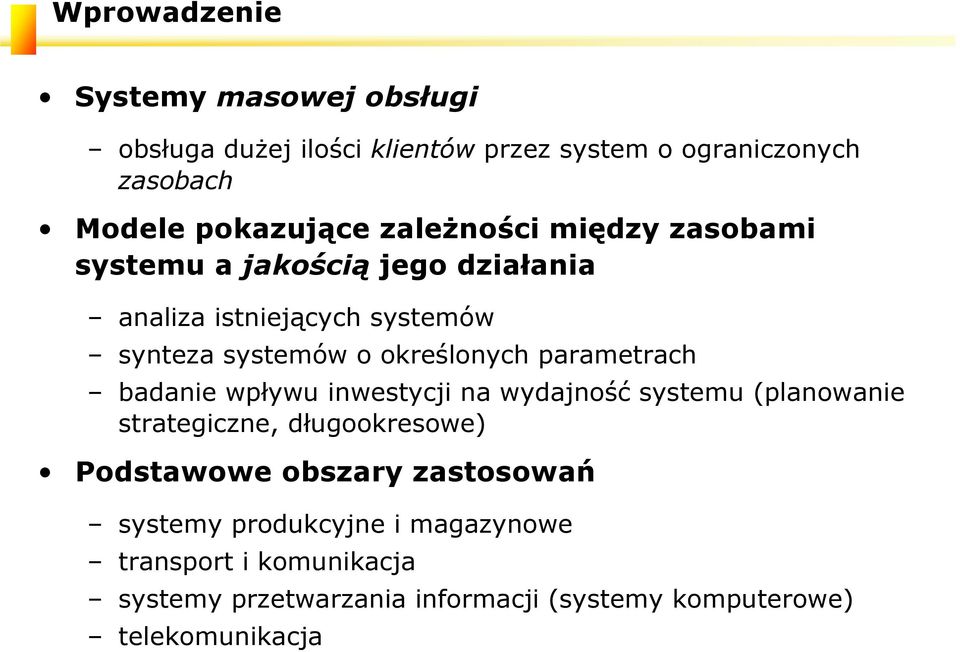 Wprowadzenie

• Systemy masowej obsługi

– obsługa dużej ilości klientów przez system o ograniczonych zasobach

• Modele pokazujące zależności między zasobami systemu a jakością jego działania

– analiza istniejących systemów
– synteza systemów o określonych parametrach
– badanie wpływu inwestycji na wydajność systemu (planowanie strategiczne, długookresowe)

• Podstawowe obszary zastosowań

– systemy produkcyjne i magazynowe
– transport i komunikacja
– systemy przetwarzania informacji (systemy komputerowe)
– telekomunikacja